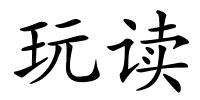 玩读